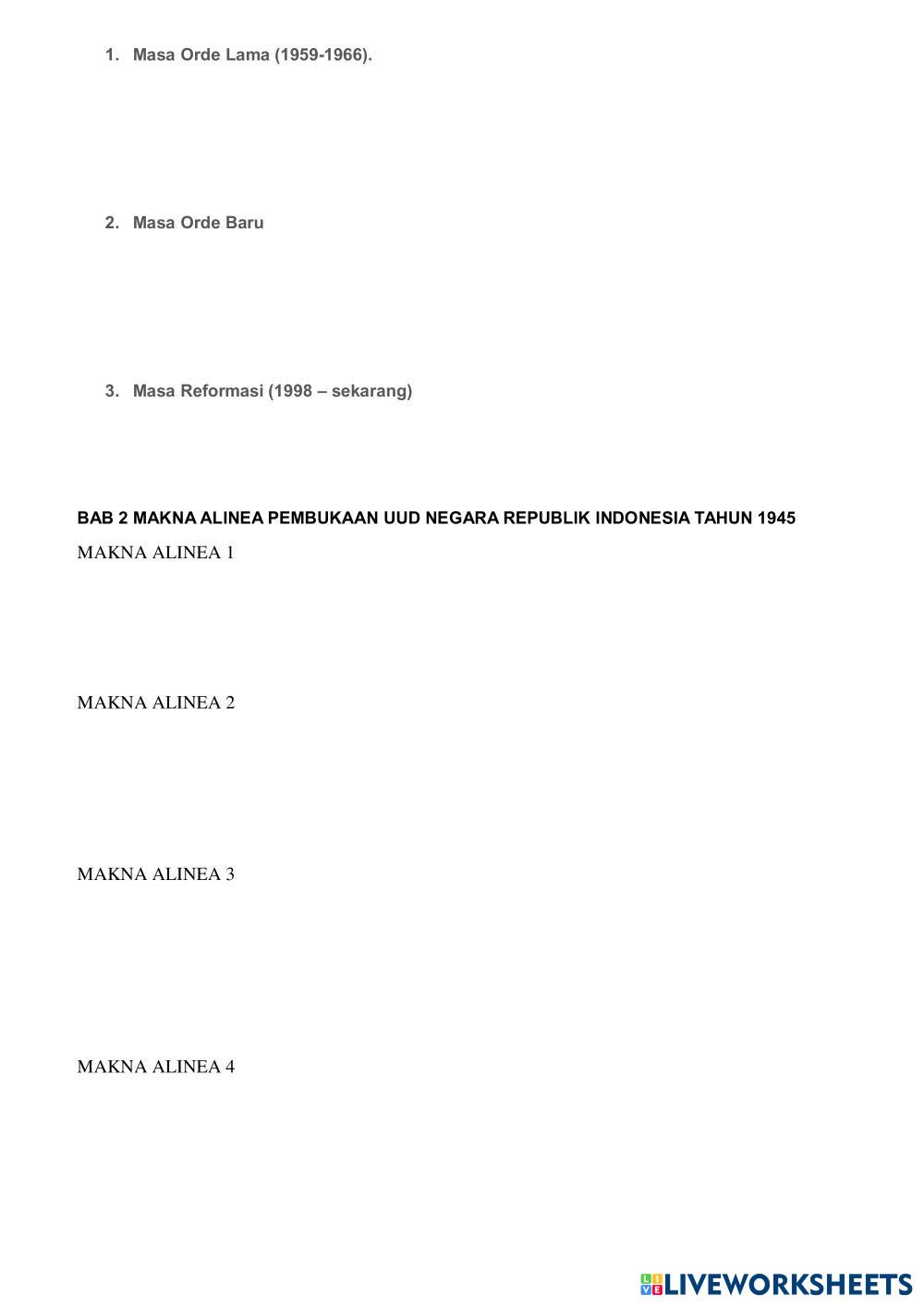 1. Masa Orde Lama (1959-1966).

2. Masa Orde Baru

3. Masa Reformasi (1998 – sekarang)

BAB 2 MAKNA ALINEA PEMBUKAAN UUD NEGARA REPUBLIK INDONESIA TAHUN 1945

MAKNA ALINEA 1

MAKNA ALINEA 2

MAKNA ALINEA 3

MAKNA ALINEA 4

LIVEWORKSHEETS